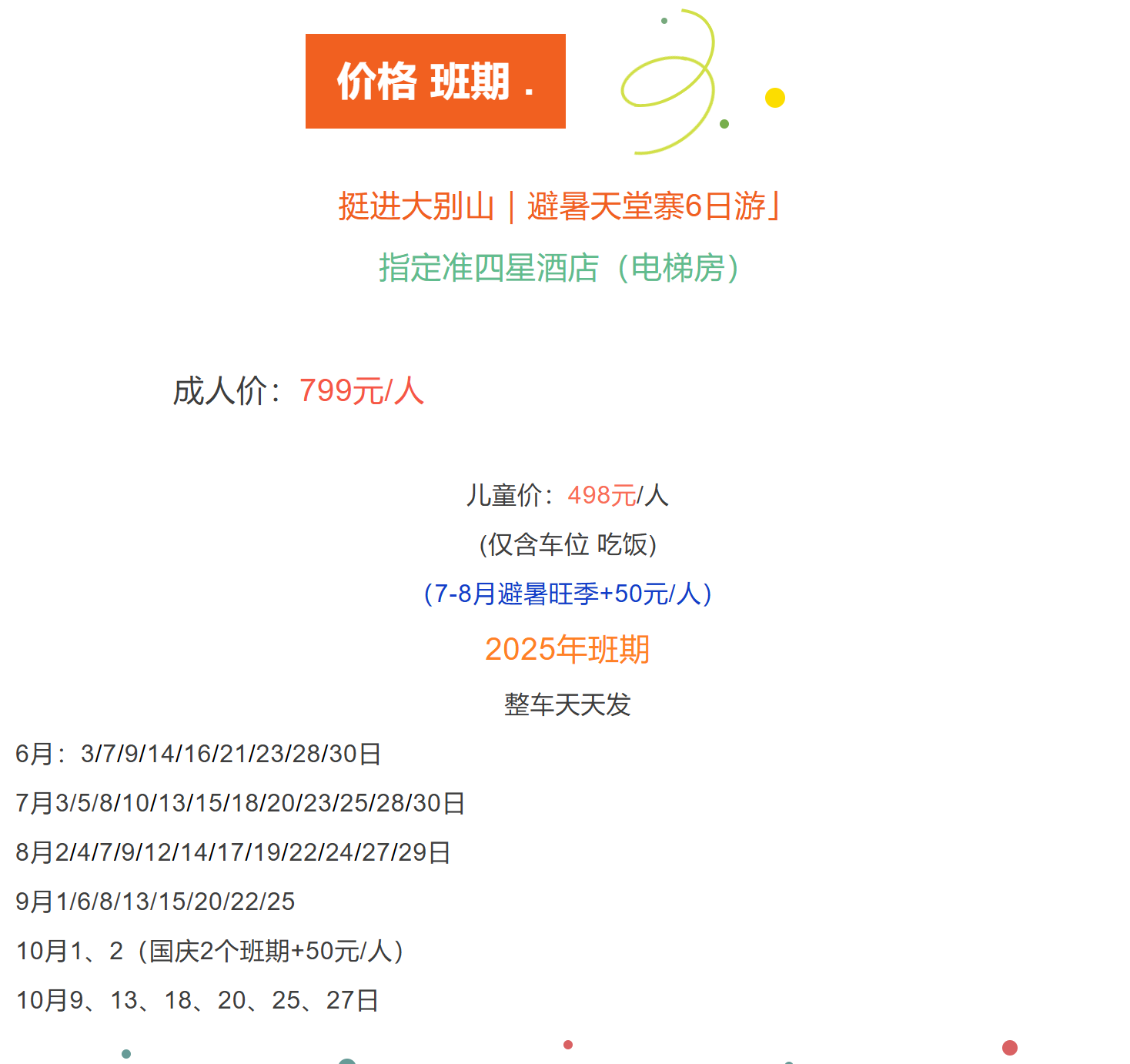 价格 班期 .

挺进大别山｜避暑天堂寨6日游」

指定准四星酒店（电梯房）

成人价：799元/人

儿童价：498元/人

(仅含车位 吃饭)

（7-8月避暑旺季+50元/人）

2025年班期

整车天天发

6月：3/7/9/14/16/21/23/28/30日

7月3/5/8/10/13/15/18/20/23/25/28/30日

8月2/4/7/9/12/14/17/19/22/24/27/29日

9月1/6/8/13/15/20/22/25

10月1、2（国庆2个班期+50元/人）

10月9、13、18、20、25、27日